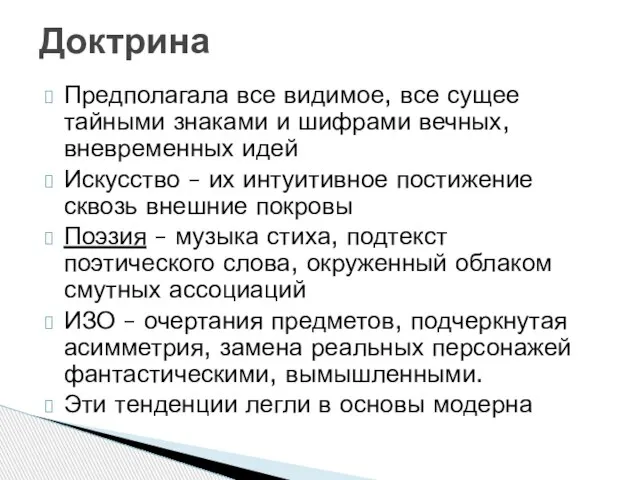 Доктрина

Предполагала все видимое, все сущее тайными знаками и шифрами вечных, вневременных идей

Искусство – их интуитивное постижение сквозь внешние покровы

Поэзия – музыка стиха, подтекст поэтического слова, окруженный облаком смутных ассоциаций

ИЗО – очертания предметов, подчеркнутая асимметрия, замена реальных персонажей фантастическими, вымышленными.

Эти тенденции легли в основы модерна